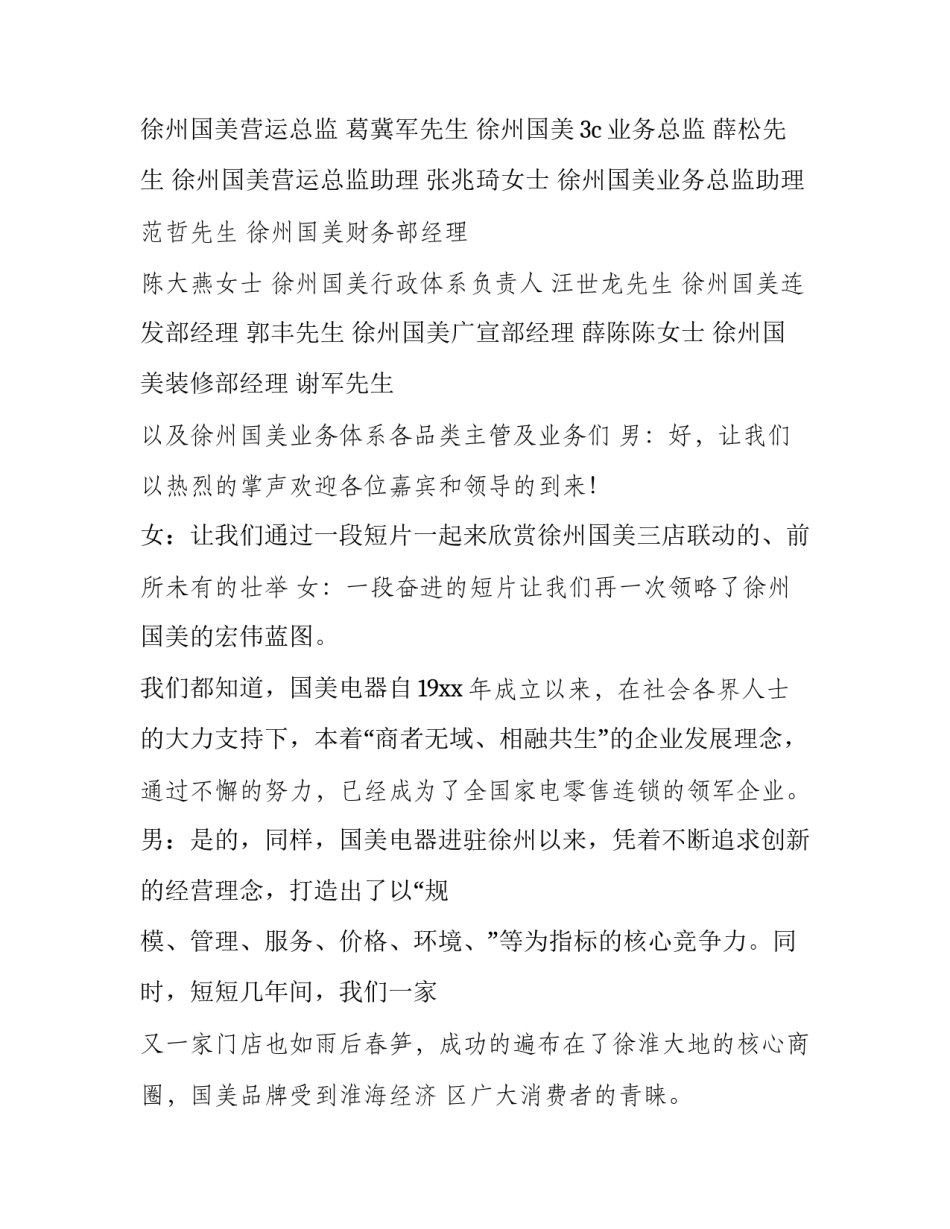 徐州国美营运总监 葛冀军先生 徐州国美 3c 业务总监 薛松先生 徐州国美营运总监助理 张兆琦女士 徐州国美业务总监助理 范哲先生 徐州国美财务部经理

陈大燕女士 徐州国美行政体系负责人 汪世龙先生 徐州国美连发部经理 郭丰先生 徐州国美广宣部经理 薛陈陈女士 徐州国美装修部经理 谢军先生

以及徐州国美业务体系各品类主管及业务们 男：好，让我们以热烈的掌声欢迎各位嘉宾和领导的到来！

女：让我们通过一段短片一起来欣赏徐州国美三店联动的、前所未有的壮举 女：一段奋进的短片让我们再一次领略了徐州国美的宏伟蓝图。

我们都知道，国美电器自 19xx 年成立以来，在社会各界人士的大力支持下，本着“商者无域、相融共生”的企业发展理念，通过不懈的努力，已经成为了全国家电零售连锁的领军企业。

男：是的，同样，国美电器进驻徐州以来，凭着不断追求创新的经营理念，打造出了以“规

模、管理、服务、价格、环境、”等为指标的核心竞争力。同时，短短几年间，我们一家

又一家门店也如雨后春笋，成功的遍布在了徐淮大地的核心商圈，国美品牌受到淮海经济 区广大消费者的青睐。